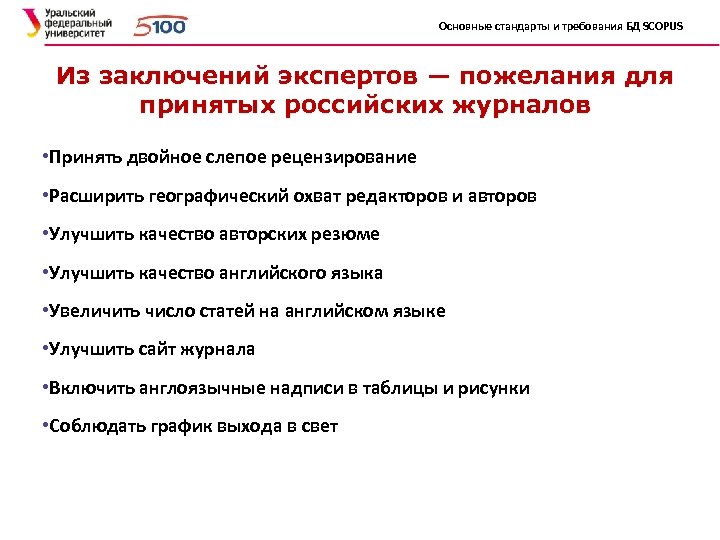 Уральский федеральный университет

5100

Основные стандарты и требования БД SCOPUS

Из заключений экспертов — пожелания для принятых российских журналов

•Принять двойное слепое рецензирование

•Расширить географический охват редакторов и авторов

•Улучшить качество авторских резюме

•Улучшить качество английского языка

•Увеличить число статей на английском языке

•Улучшить сайт журнала

•Включить англоязычные надписи в таблицы и рисунки

•Соблюдать график выхода в свет